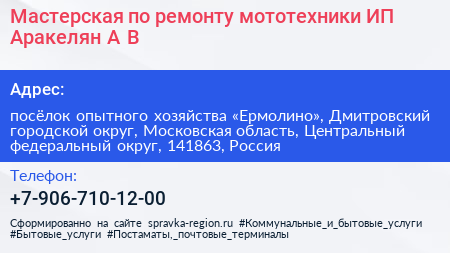 Мастерская по ремонту мототехники ИП Аракелян А В

Адрес:

посёлок опытного хозяйства «Ермолино», Дмитровский городской округ, Московская область, Центральный федеральный округ, 141863, Россия

Телефон:

+7-906-710-12-00

Сформированно на сайте spravka-region.ru #Коммунальные_и_бытовые_услуги #Бытовые_услуги #Постаматы,_почтовые_терминалы